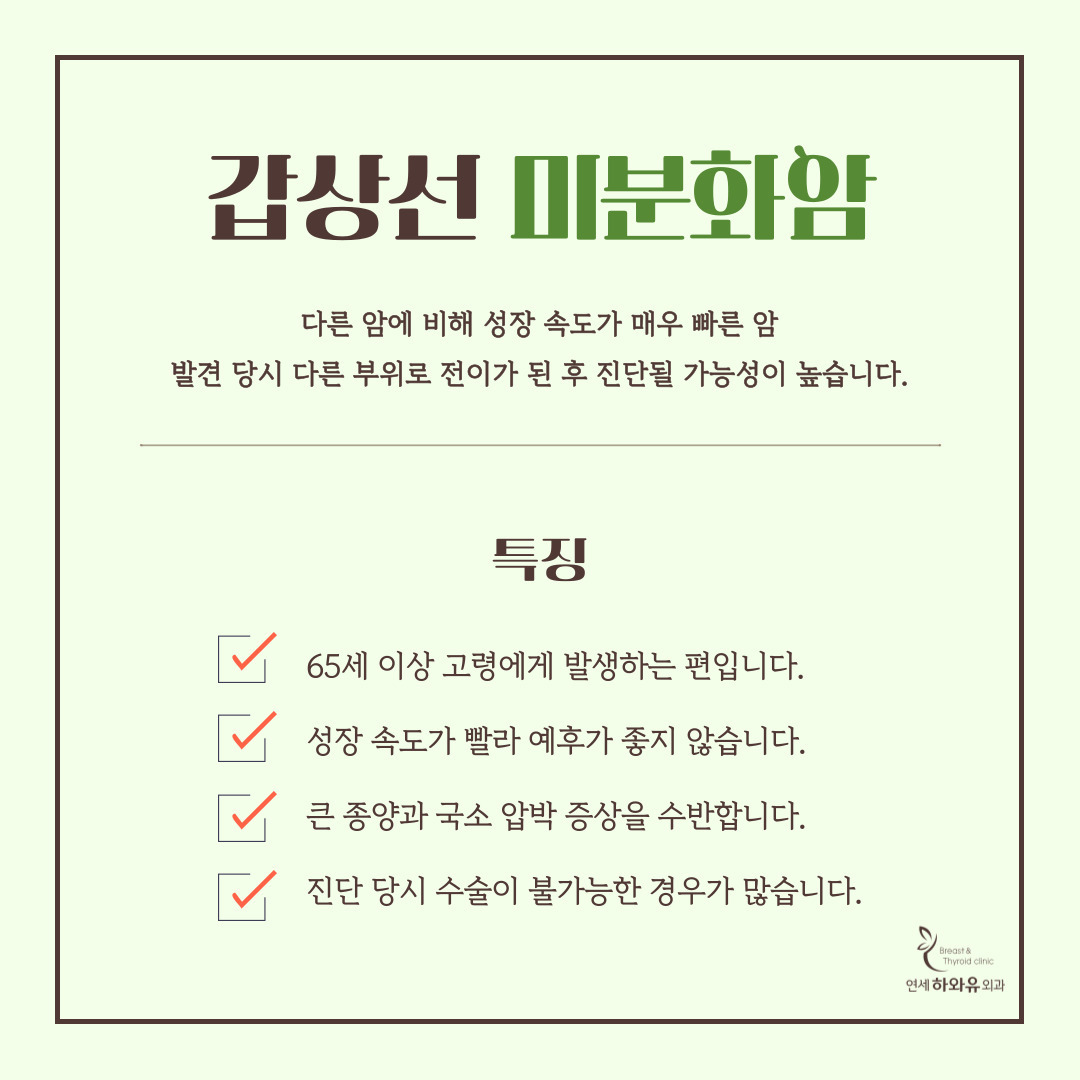 갑상선 미분화암

다른 암에 비해 성장 속도가 매우 빠른 암
발견 당시 다른 부위로 전이가 된 후 진단될 가능성이 높습니다.

특징

65세 이상 고령에게 발생하는 편입니다.

성장 속도가 빨라 예후가 좋지 않습니다.

큰 종양과 국소 압박 증상을 수반합니다.

진단 당시 수술이 불가능한 경우가 많습니다.

Breast & Thyroid clinic
연세 하와유 외과